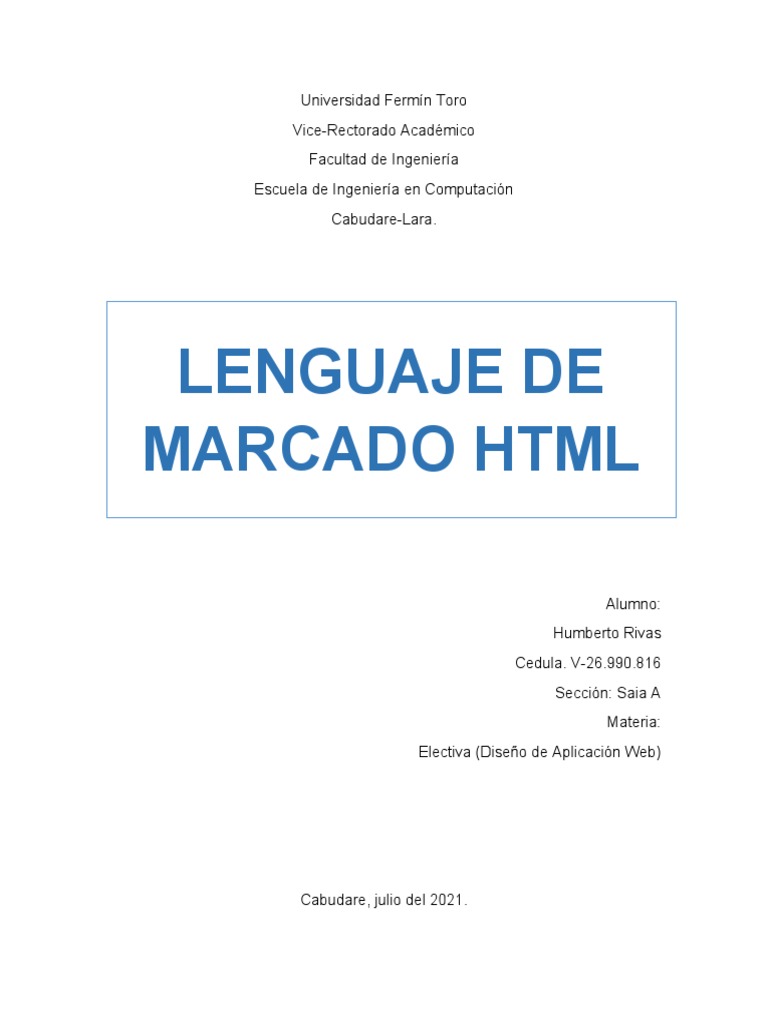 Universidad Fermín Toro
Vice-Rectorado Académico
Facultad de Ingeniería
Escuela de Ingeniería en Computación
Cabudare-Lara.

LENGUAJE DE MARCADO HTML

Alumno:
Humberto Rivas
Cedula. V-26.990.816
Sección: Saia A
Materia:
Electiva (Diseño de Aplicación Web)

Cabudare, julio del 2021.